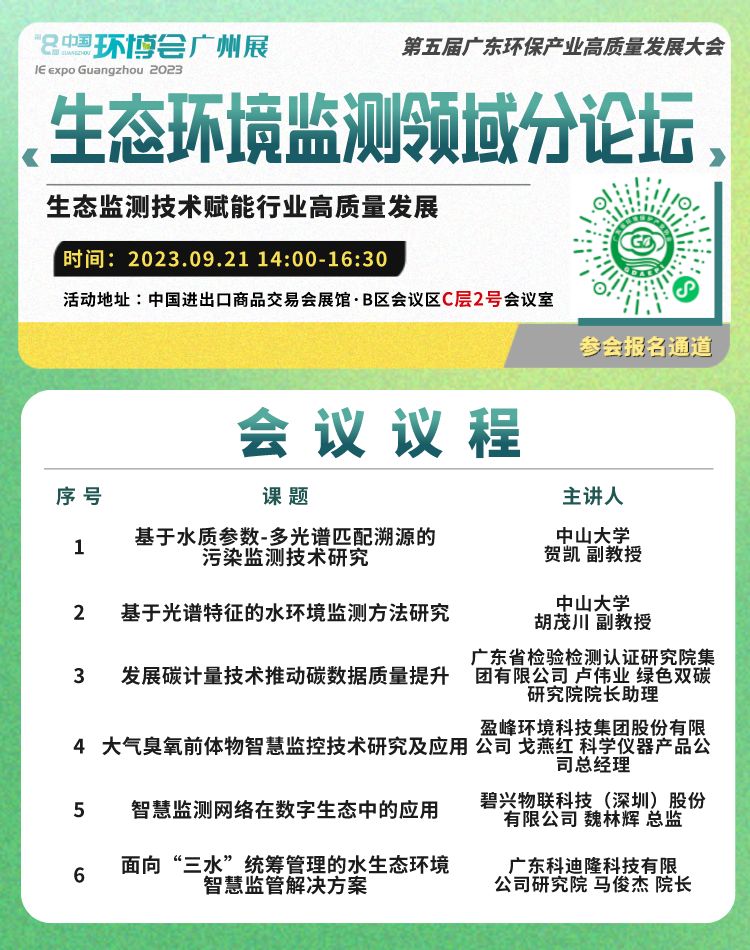 中国环博会广州展
IE expo Guangzhou 2023

第五届广东环保产业高质量发展大会

生态环境监测领域分论坛

生态监测技术赋能行业高质量发展

时间：2023.09.21 14:00-16:30

活动地址：中国进出口商品交易会展馆·B区会议区C层2号会议室

参会报名通道

会议议程

| 序号 | 课题 | 主讲人 |
|---|---|---|
| 1 | 基于水质参数-多光谱匹配溯源的污染监测技术研究 | 中山大学 贺凯 副教授 |
| 2 | 基于光谱特征的水环境监测方法研究 | 中山大学 胡茂川 副教授 |
| 3 | 发展碳计量技术推动碳数据质量提升 | 广东省检验检测认证研究院集团有限公司 卢伟业 绿色双碳研究院院长助理 |
| 4 | 大气臭氧前体物智慧监控技术研究及应用 | 盈峰环境科技集团股份有限公司 戈燕红 科学仪器产品公司总经理 |
| 5 | 智慧监测网络在数字生态中的应用 | 碧兴物联科技（深圳）股份有限公司 魏林辉 总监 |
| 6 | 面向“三水”统筹管理的水生态环境智慧监管解决方案 | 广东科迪隆科技有限公司研究院 马俊杰 院长 |